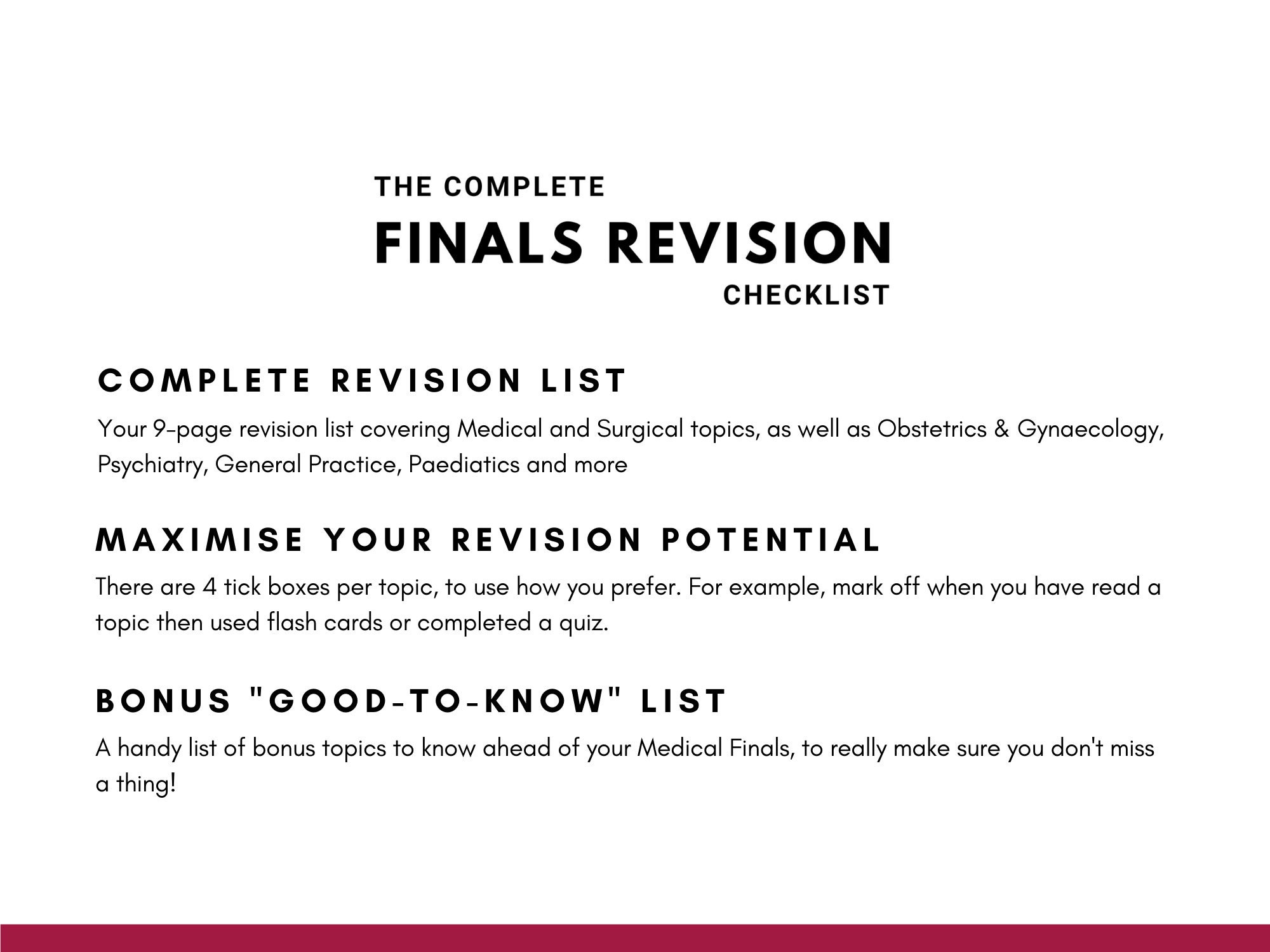 THE COMPLETE
FINALS REVISION
CHECKLIST

COMPLETE REVISION LIST

Your 9-page revision list covering Medical and Surgical topics, as well as Obstetrics & Gynaecology, Psychiatry, General Practice, Paediatics and more

MAXIMISE YOUR REVISION POTENTIAL

There are 4 tick boxes per topic, to use how you prefer. For example, mark off when you have read a topic then used flash cards or completed a quiz.

BONUS "GOOD-TO-KNOW" LIST

A handy list of bonus topics to know ahead of your Medical Finals, to really make sure you don't miss a thing!